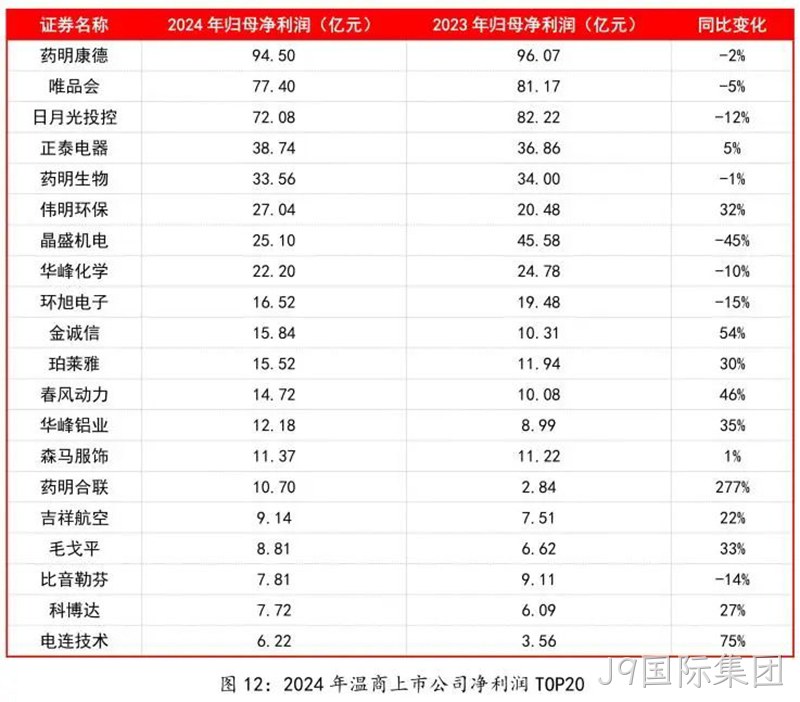 | 证券名称 | 2024年归母净利润（亿元） | 2023年归母净利润（亿元） | 同比变化 |
|---|---|---|---|
| 药明康德 | 94.50 | 96.07 | -2% |
| 唯品会 | 77.40 | 81.17 | -5% |
| 日月光投控 | 72.08 | 82.22 | -12% |
| 正泰电器 | 38.74 | 36.86 | 5% |
| 药明生物 | 33.56 | 34.00 | -1% |
| 伟明环保 | 27.04 | 20.48 | 32% |
| 晶盛机电 | 25.10 | 45.58 | -45% |
| 华峰化学 | 22.20 | 24.78 | -10% |
| 环旭电子 | 16.52 | 19.48 | -15% |
| 金诚信 | 15.84 | 10.31 | 54% |
| 珀莱雅 | 15.52 | 11.94 | 30% |
| 春风动力 | 14.72 | 10.08 | 46% |
| 华峰铝业 | 12.18 | 8.99 | 35% |
| 森马服饰 | 11.37 | 11.22 | 1% |
| 药明合联 | 10.70 | 2.84 | 277% |
| 吉祥航空 | 9.14 | 7.51 | 22% |
| 毛戈平 | 8.81 | 6.62 | 33% |
| 比音勒芬 | 7.81 | 9.11 | -14% |
| 科博达 | 7.72 | 6.09 | 27% |
| 电连技术 | 6.22 | 3.56 | 75% |

图12：2024年温商上市公司净利润TOP20

J9国际集团